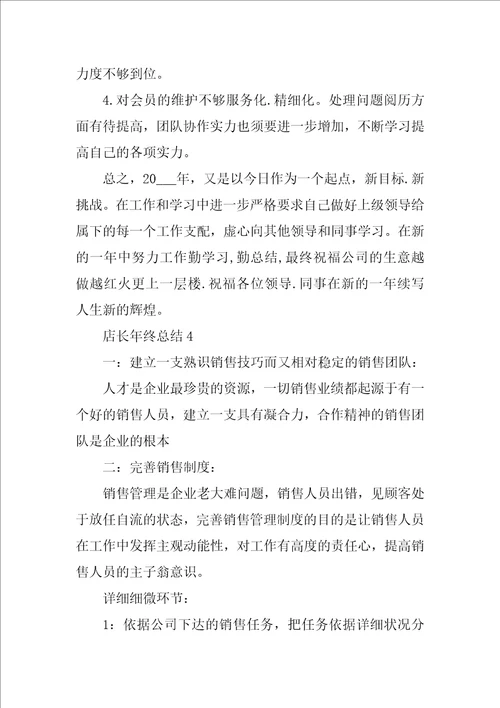 力度不够到位。

4.对会员的维护不够服务化.精细化。处理问题阅历方面有待提高，团队协作实力也须要进一步增加，不断学习提高自己的各项实力。

总之，20___年，又是以今日作为一个起点，新目标.新挑战。在工作和学习中进一步严格要求自己做好上级领导给属下的每一个工作支配，虚心向其他领导和同事学习。在新的一年中努力工作勤学习，勤总结，最终祝福公司的生意越做越红火更上一层楼.祝福各位领导.同事在新的一年续写人生新的辉煌。

店长年终总结4

一：建立一支熟识销售技巧而又相对稳定的销售团队：

人才是企业最珍贵的资源，一切销售业绩都起源于有一个好的销售人员，建立一支具有凝合力，合作精神的销售团队是企业的根本

二：完善销售制度：

销售管理是企业老大难问题，销售人员出错，见顾客处于放任自流的状态，完善销售管理制度的目的是让销售人员在工作中发挥主观动能性，对工作有高度的责任心，提高销售人员的主子翁意识。

详细细微环节：

1：依据公司下达的销售任务，把任务依据详细状况分